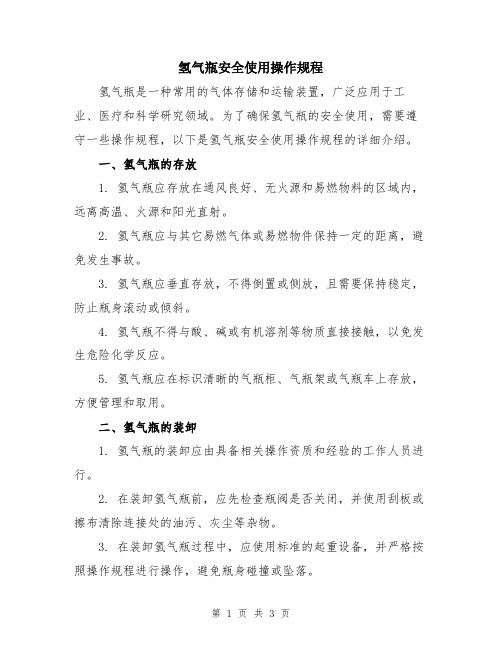 氢气瓶安全使用操作规程

氢气瓶是一种常用的气体存储和运输装置，广泛应用于工业、医疗和科学研究领域。为了确保氢气瓶的安全使用，需要遵守一些操作规程，以下是氢气瓶安全使用操作规程的详细介绍。

一、氢气瓶的存放

1. 氢气瓶应存放在通风良好、无火源和易燃物料的区域内，远离高温、火源和阳光直射。

2. 氢气瓶应与其它易燃气体或易燃物件保持一定的距离，避免发生事故。

3. 氢气瓶应垂直存放，不得倒置或侧放，且需要保持稳定，防止瓶身滚动或倾斜。

4. 氢气瓶不得与酸、碱或有机溶剂等物质直接接触，以免发生危险化学反应。

5. 氢气瓶应在标识清晰的气瓶柜、气瓶架或气瓶车上存放，方便管理和取用。

二、氢气瓶的装卸

1. 氢气瓶的装卸应由具备相关操作资质和经验的工作人员进行。

2. 在装卸氢气瓶前，应先检查瓶阀是否关闭，并使用刮板或擦布清除连接处的油污、灰尘等杂物。

3. 在装卸氢气瓶过程中，应使用标准的起重设备，并严格按照操作规程进行操作，避免瓶身碰撞或坠落。

第 1 页 共 3 页